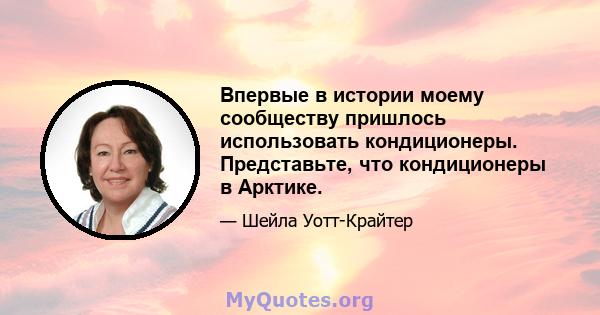 Впервые в истории моему сообществу пришлось использовать кондиционеры. Представьте, что кондиционеры в Арктике.

— Шейла Уотт-Крайтер

MyQuotes.org